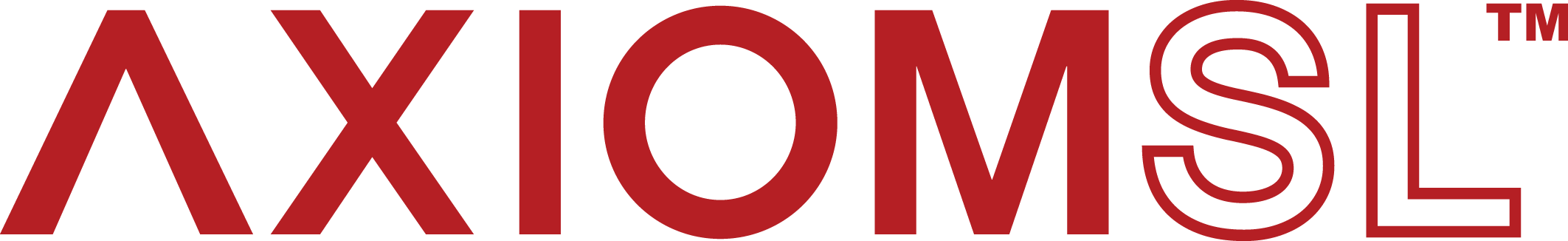 AXIOMSL™